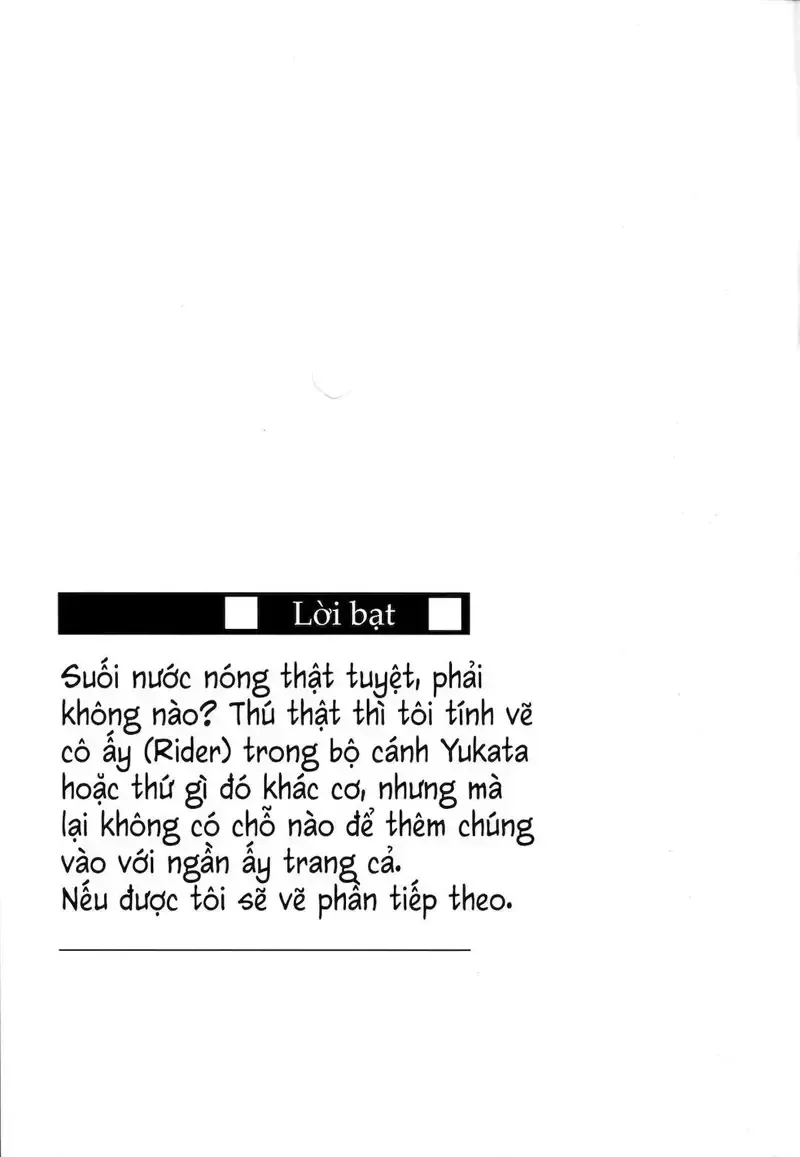 Lời bạt

Suối nước nóng thật tuyệt, phải không nào? Thú thật thì tôi tính vẽ cô ấy (Rider) trong bộ cánh Yukata hoặc thứ gì đó khác cơ, nhưng mà lại không có chỗ nào để thêm chúng vào với ngần ấy trang cả.
Nếu được tôi sẽ vẽ phần tiếp theo.